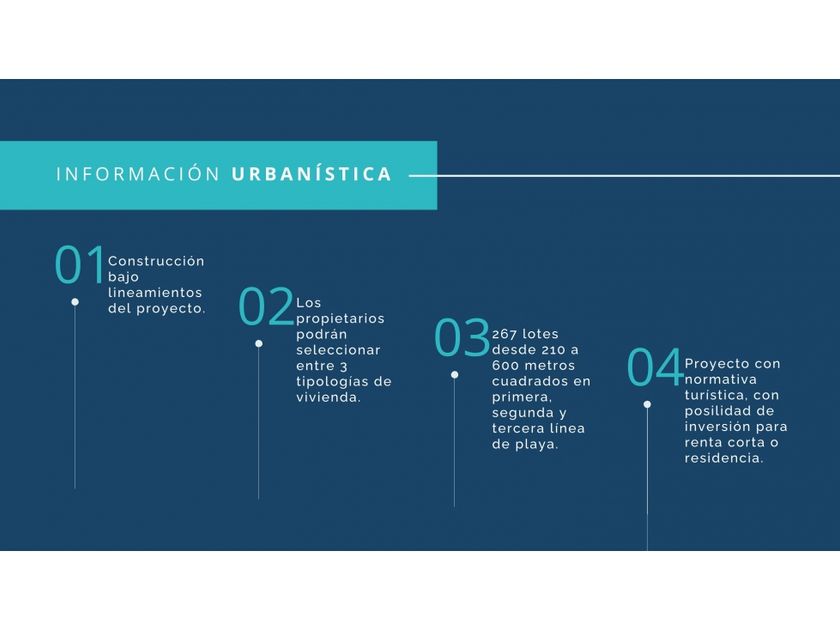 INFORMACIÓN URBANÍSTICA

01 Construcción bajo lineamientos del proyecto.

02 Los propietarios podrán seleccionar entre 3 tipologías de vivienda.

03 267 lotes desde 210 a 600 metros cuadrados en primera, segunda y tercera línea de playa.

04 Proyecto con normativa turística, con posilidad de inversión para renta corta o residencia.